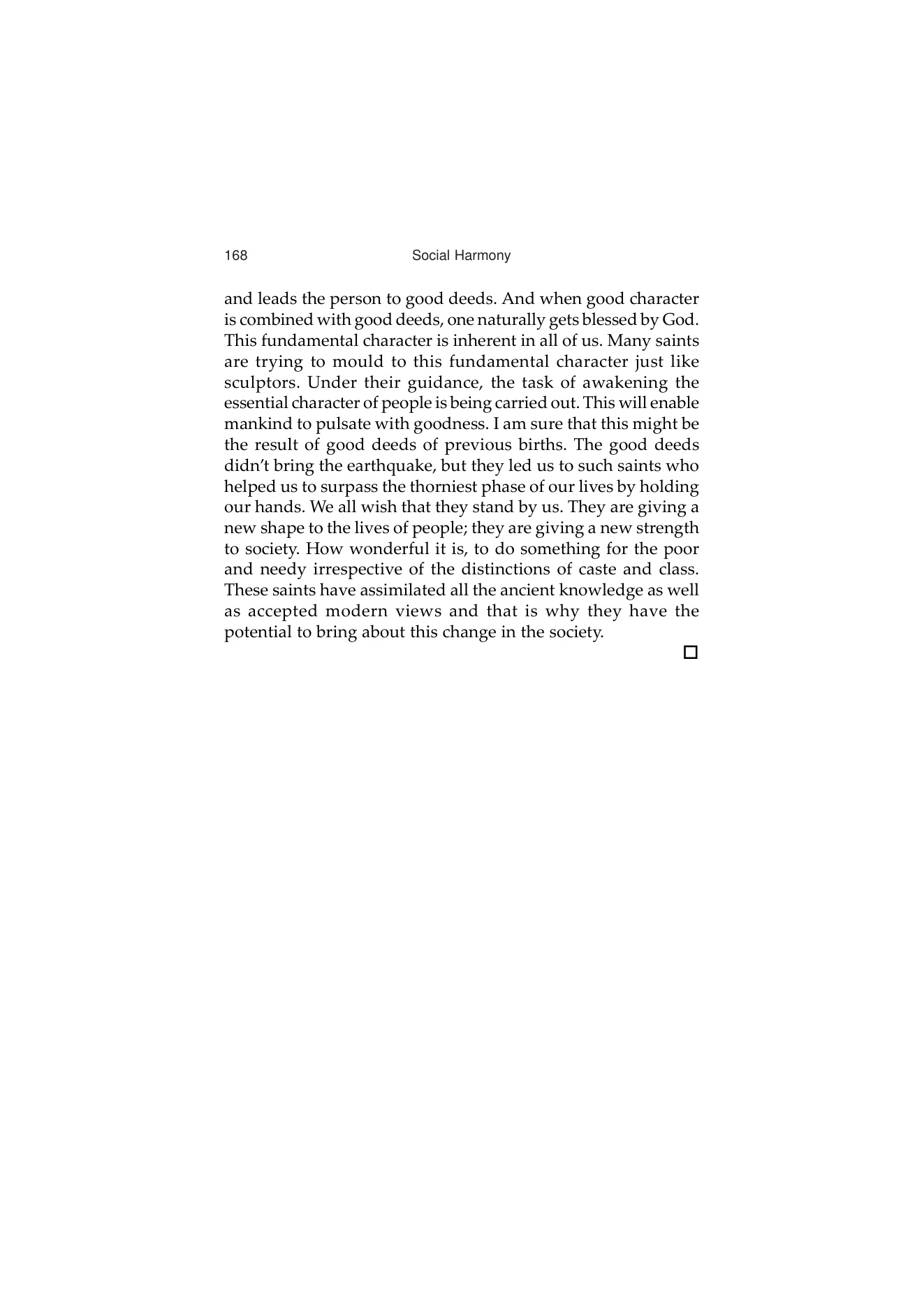 168 Social Harmony

and leads the person to good deeds. And when good character is combined with good deeds, one naturally gets blessed by God. This fundamental character is inherent in all of us. Many saints are trying to mould to this fundamental character just like sculptors. Under their guidance, the task of awakening the essential character of people is being carried out. This will enable mankind to pulsate with goodness. I am sure that this might be the result of good deeds of previous births. The good deeds didn't bring the earthquake, but they led us to such saints who helped us to surpass the thorniest phase of our lives by holding our hands. We all wish that they stand by us. They are giving a new shape to the lives of people; they are giving a new strength to society. How wonderful it is, to do something for the poor and needy irrespective of the distinctions of caste and class. These saints have assimilated all the ancient knowledge as well as accepted modern views and that is why they have the potential to bring about this change in the society.

□